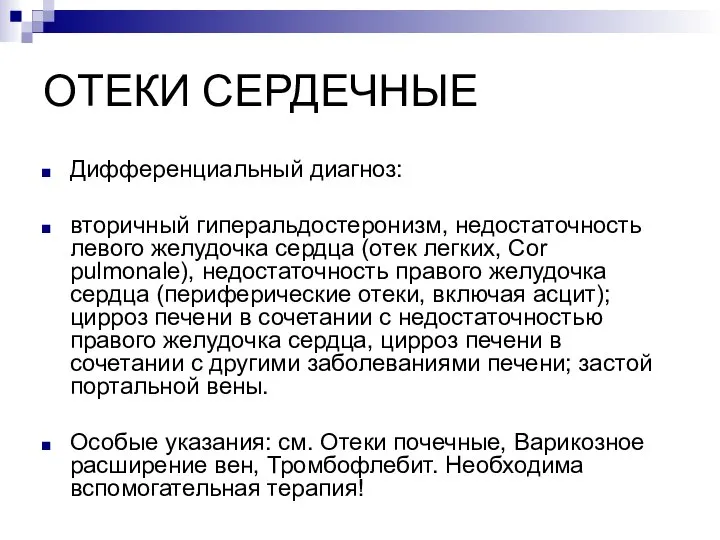 ОТЕКИ СЕРДЕЧНЫЕ

Дифференциальный диагноз:

вторичный гиперальдостеронизм, недостаточность левого желудочка сердца (отек легких, Cor pulmonale), недостаточность правого желудочка сердца (периферические отеки, включая асцит); цирроз печени в сочетании с недостаточностью правого желудочка сердца, цирроз печени в сочетании с другими заболеваниями печени; застой портальной вены.

Особые указания: см. Отеки почечные, Варикозное расширение вен, Тромбофлебит. Необходима вспомогательная терапия!